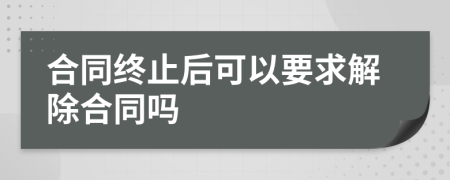 合同终止后可以要求解除合同吗